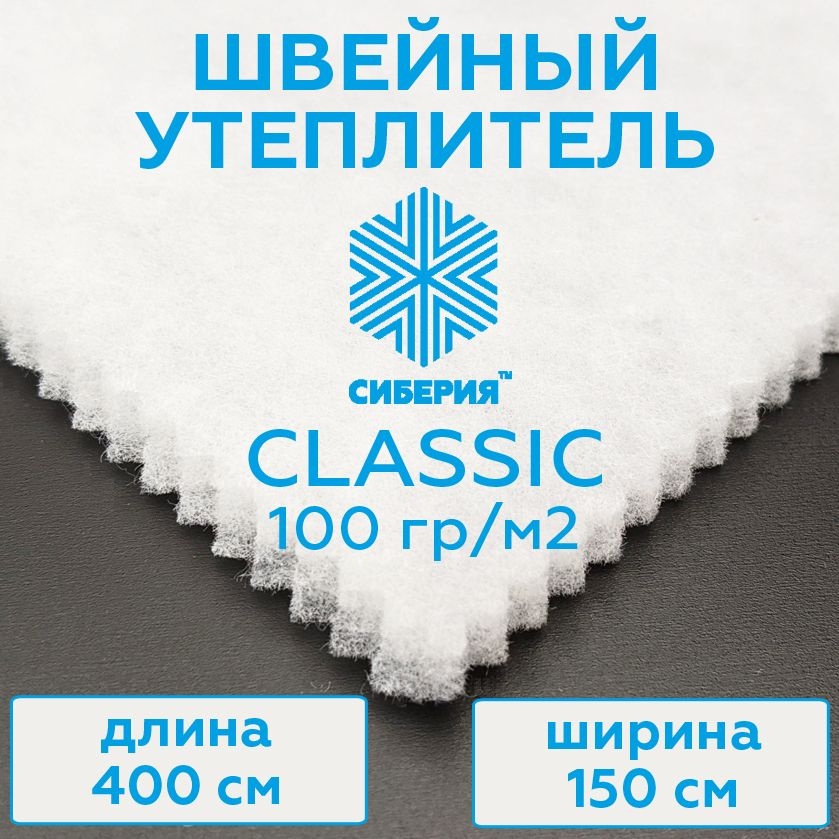 ШВЕЙНЫЙ УТЕПЛИТЕЛЬ

СИБЕРИЯ™

CLASSIC
100 гр/м2

длина
400 см

ширина
150 см